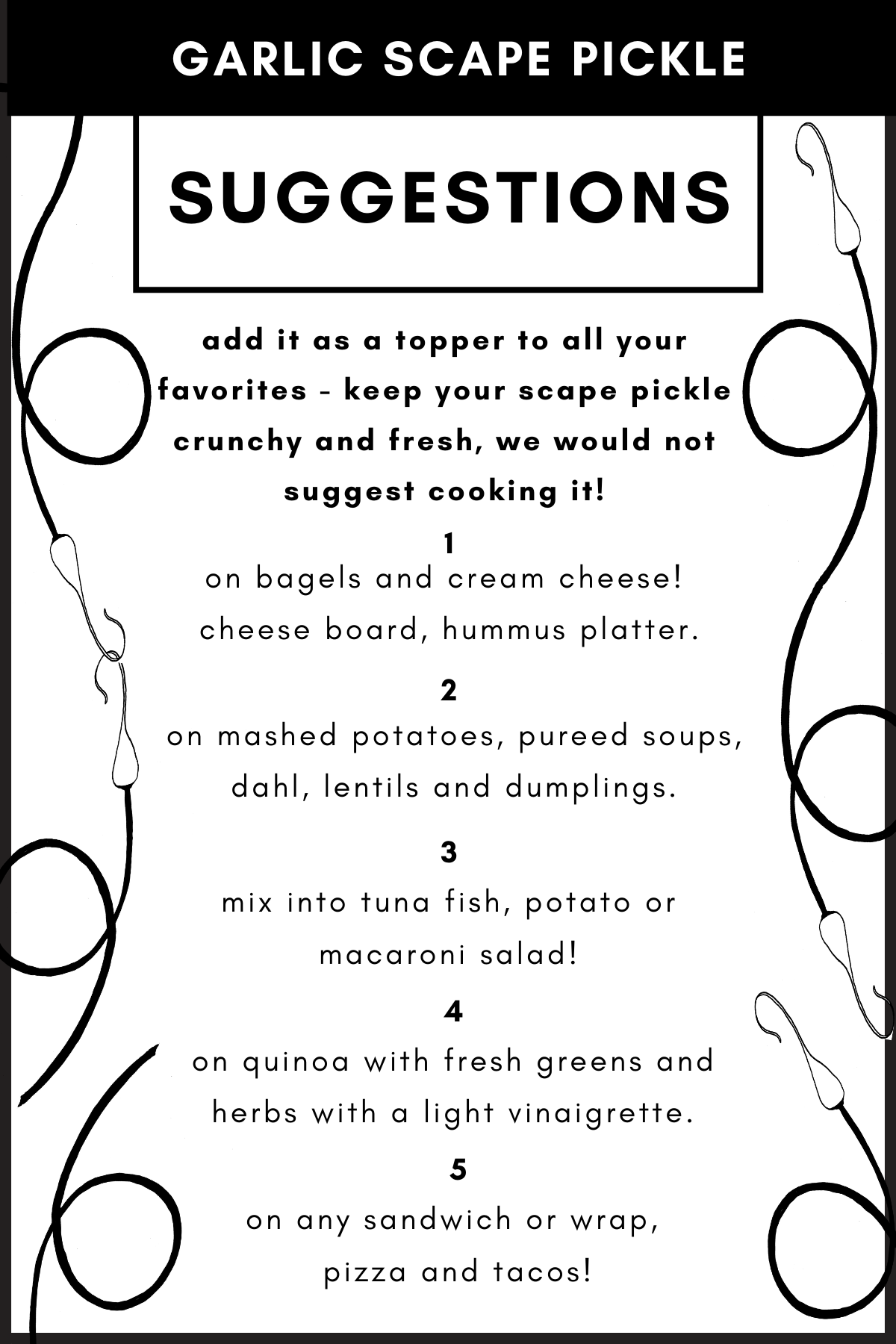 GARLIC SCAPE PICKLE

SUGGESTIONS

add it as a topper to all your favorites - keep your scape pickle crunchy and fresh, we would not suggest cooking it!

1
on bagels and cream cheese! cheese board, hummus platter.

2
on mashed potatoes, pureed soups, dahl, lentils and dumplings.

3
mix into tuna fish, potato or macaroni salad!

4
on quinoa with fresh greens and herbs with a light vinaigrette.

5
on any sandwich or wrap, pizza and tacos!